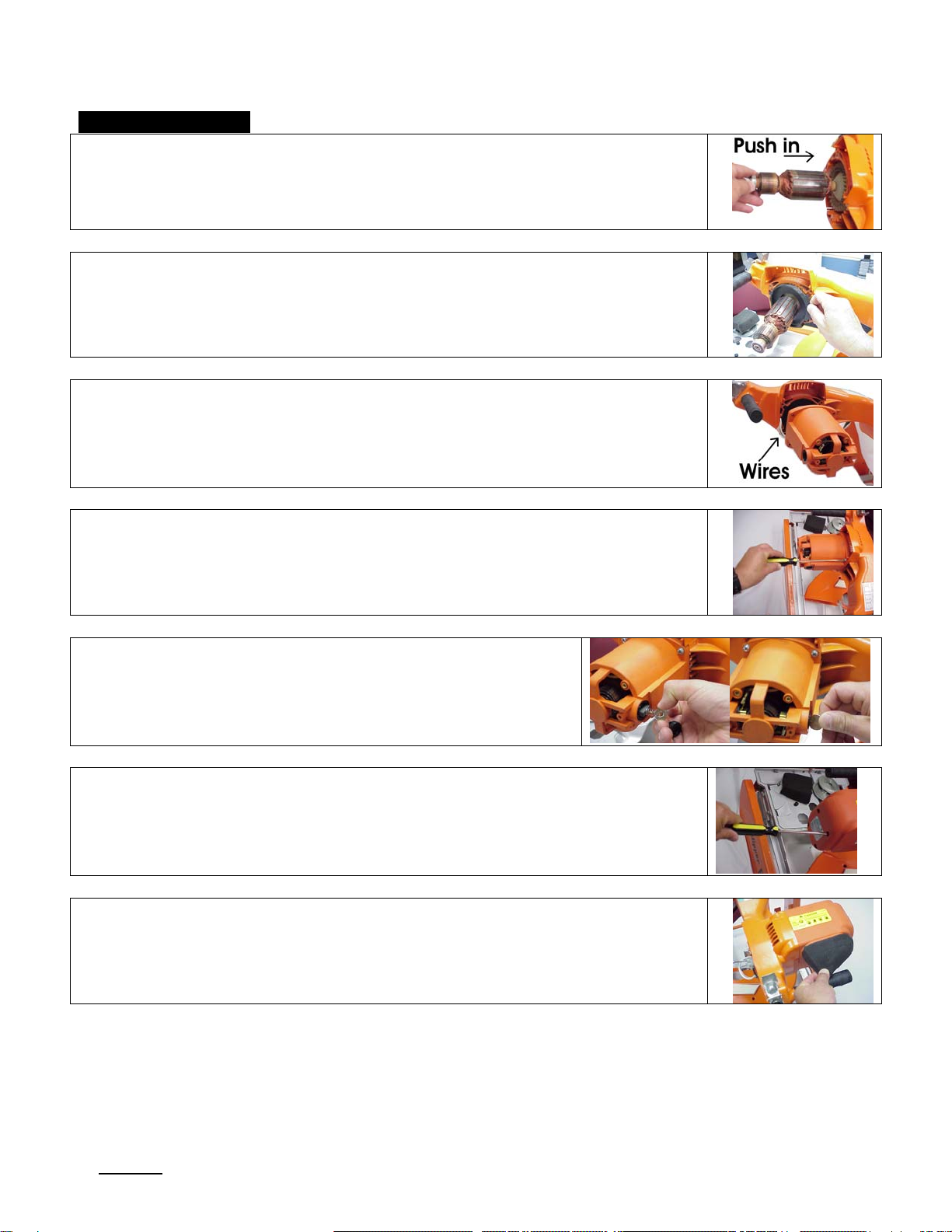 Push in

Wires